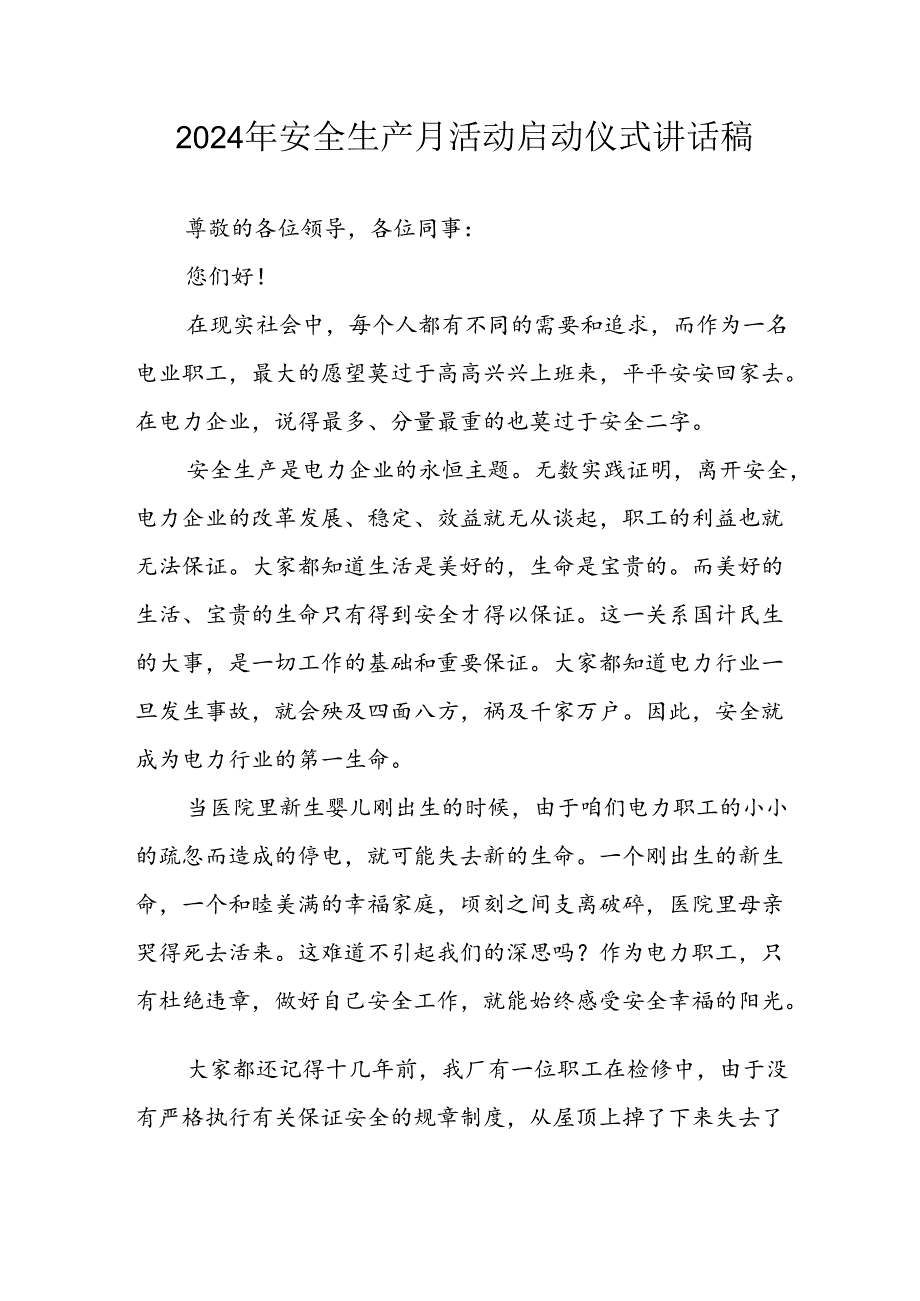 2024年安全生产月活动启动仪式讲话稿

尊敬的各位领导，各位同事：

您们好！

在现实社会中，每个人都有不同的需要和追求，而作为一名电业职工，最大的愿望莫过于高高兴兴上班来，平平安安回家去。在电力企业，说得最多、分量最重的也莫过于安全二字。

安全生产是电力企业的永恒主题。无数实践证明，离开安全，电力企业的改革发展、稳定、效益就无从谈起，职工的利益也就无法保证。大家都知道生活是美好的，生命是宝贵的。而美好的生活、宝贵的生命只有得到安全才得以保证。这一关系国计民生的大事，是一切工作的基础和重要保证。大家都知道电力行业一旦发生事故，就会殃及四面八方，祸及千家万户。因此，安全就成为电力行业的第一生命。

当医院里新生婴儿刚出生的时候，由于咱们电力职工的小小的疏忽而造成的停电，就可能失去新的生命。一个刚出生的新生命，一个和睦美满的幸福家庭，顷刻之间支离破碎，医院里母亲哭得死去活来。这难道不引起我们的深思吗？作为电力职工，只有杜绝违章，做好自己安全工作，就能始终感受安全幸福的阳光。

大家都还记得十几年前，我厂有一位职工在检修中，由于没有严格执行有关保证安全的规章制度，从屋顶上掉了下来失去了